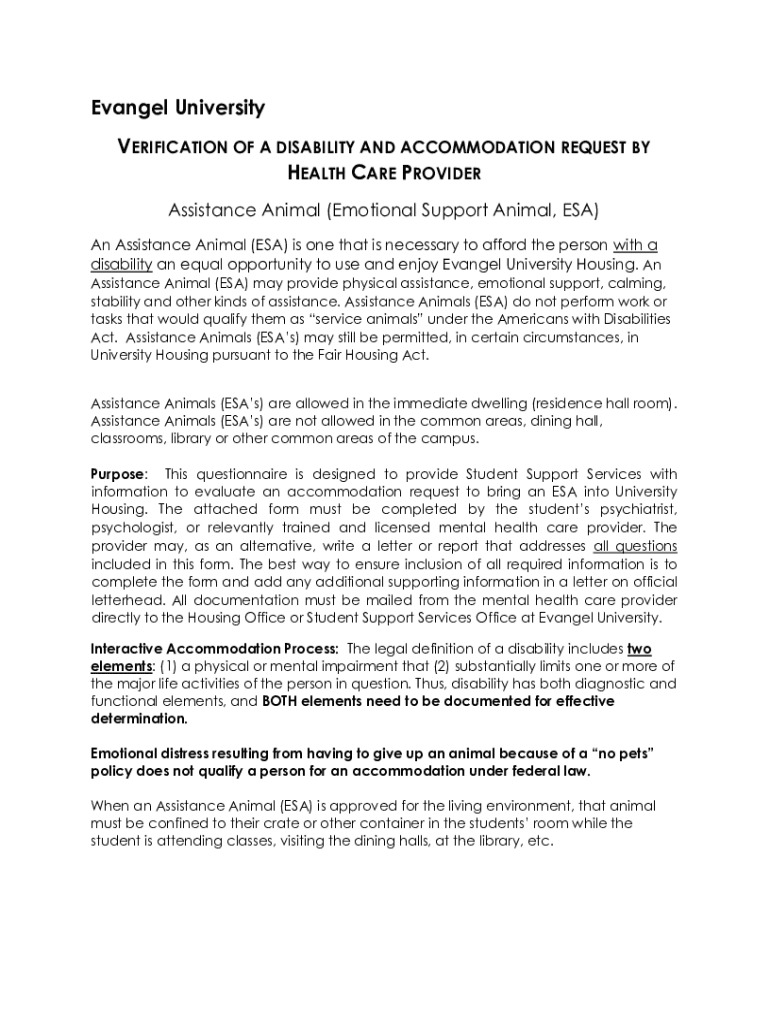 Evangel University

VERIFICATION OF A DISABILITY AND ACCOMMODATION REQUEST BY HEALTH CARE PROVIDER

Assistance Animal (Emotional Support Animal, ESA)

An Assistance Animal (ESA) is one that is necessary to afford the person with a disability an equal opportunity to use and enjoy Evangel University Housing. An Assistance Animal (ESA) may provide physical assistance, emotional support, calming, stability and other kinds of assistance. Assistance Animals (ESA) do not perform work or tasks that would qualify them as "service animals" under the Americans with Disabilities Act. Assistance Animals (ESA's) may still be permitted, in certain circumstances, in University Housing pursuant to the Fair Housing Act.

Assistance Animals (ESA's) are allowed in the immediate dwelling (residence hall room). Assistance Animals (ESA's) are not allowed in the common areas, dining hall, classrooms, library or other common areas of the campus.

Purpose: This questionnaire is designed to provide Student Support Services with information to evaluate an accommodation request to bring an ESA into University Housing. The attached form must be completed by the student's psychiatrist, psychologist, or relevantly trained and licensed mental health care provider. The provider may, as an alternative, write a letter or report that addresses all questions included in this form. The best way to ensure inclusion of all required information is to complete the form and add any additional supporting information in a letter on official letterhead. All documentation must be mailed from the mental health care provider directly to the Housing Office or Student Support Services Office at Evangel University.

Interactive Accommodation Process: The legal definition of a disability includes two elements: (1) a physical or mental impairment that (2) substantially limits one or more of the major life activities of the person in question. Thus, disability has both diagnostic and functional elements, and BOTH elements need to be documented for effective determination.

Emotional distress resulting from having to give up an animal because of a "no pets" policy does not qualify a person for an accommodation under federal law.

When an Assistance Animal (ESA) is approved for the living environment, that animal must be confined to their crate or other container in the students' room while the student is attending classes, visiting the dining halls, at the library, etc.